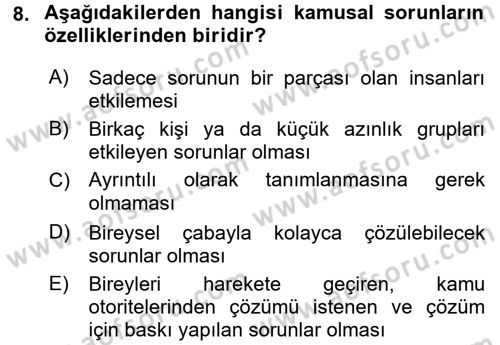 8. Aşağıdakilerden hangisi kamusal sorunların özelliklerinden biridir?

A) Sadece sorunun bir parçası olan insanları etkilemesi

B) Birkaç kişi ya da küçük azınlık grupları etkileyen sorunlar olması

C) Ayrıntılı olarak tanımlanmasına gerek olmaması

D) Bireysel çabayla kolayca çözülebilecek sorunlar olması

E) Bireyleri harekete geçiren, kamu otoritelerinden çözümü istenen ve çözüm için baskı yapılan sorunlar olması

www.aofsoru.com